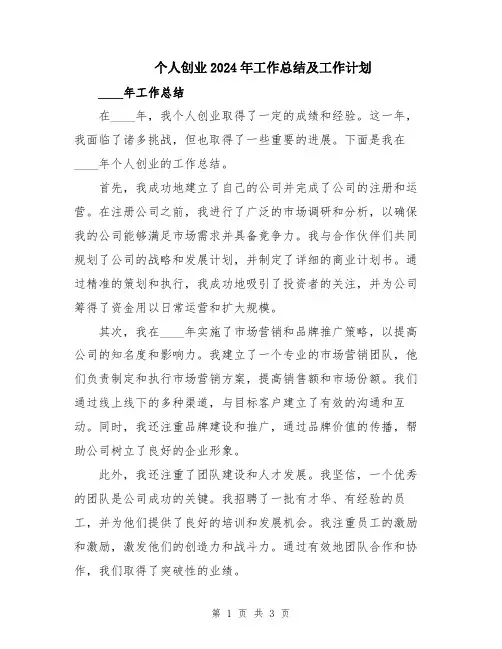 个人创业2024年工作总结及工作计划

____年工作总结

在____年，我个人创业取得了一定的成绩和经验。这一年，我面临了诸多挑战，但也取得了一些重要的进展。下面是我在____年个人创业的工作总结。

首先，我成功地建立了自己的公司并完成了公司的注册和运营。在注册公司之前，我进行了广泛的市场调研和分析，以确保我的公司能够满足市场需求并具备竞争力。我与合作伙伴们共同规划了公司的战略和发展计划，并制定了详细的商业计划书。通过精准的策划和执行，我成功地吸引了投资者的关注，并为公司筹得了资金用以日常运营和扩大规模。

其次，我在____年实施了市场营销和品牌推广策略，以提高公司的知名度和影响力。我建立了一个专业的市场营销团队，他们负责制定和执行市场营销方案，提高销售额和市场份额。我们通过线上线下的多种渠道，与目标客户建立了有效的沟通和互动。同时，我还注重品牌建设和推广，通过品牌价值的传播，帮助公司树立了良好的企业形象。

此外，我还注重了团队建设和人才发展。我坚信，一个优秀的团队是公司成功的关键。我招聘了一批有才华、有经验的员工，并为他们提供了良好的培训和发展机会。我注重员工的激励和激励，激发他们的创造力和战斗力。通过有效地团队合作和协作，我们取得了突破性的业绩。

第 1 页 共 3 页